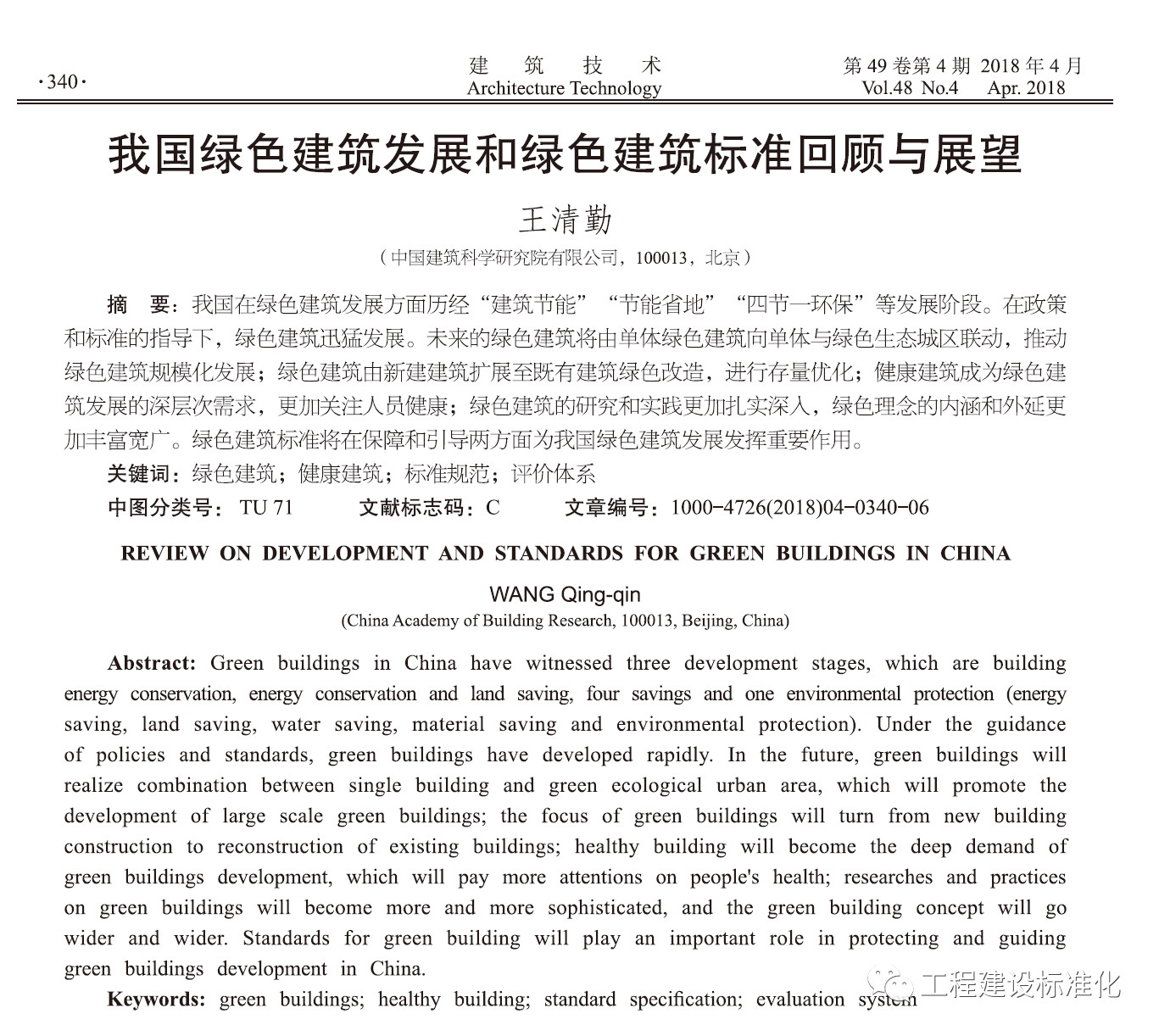 ·340·

建 筑 技 术
Architecture Technology

第 49 卷第 4 期 2018 年 4 月
Vol.48 No.4 Apr. 2018

我国绿色建筑发展和绿色建筑标准回顾与展望

王清勤

（中国建筑科学研究院有限公司，100013，北京）

摘 要：我国在绿色建筑发展方面历经“建筑节能”“节能省地”“四节一环保”等发展阶段。在政策和标准的指导下，绿色建筑迅猛发展。未来的绿色建筑将由单体绿色建筑向单体与绿色生态城区联动，推动绿色建筑规模化发展；绿色建筑由新建建筑扩展至既有建筑绿色改造，进行存量优化；健康建筑成为绿色建筑发展的深层次需求，更加关注人员健康；绿色建筑的研究和实践更加扎实深入，绿色理念的内涵和外延更加丰富宽广。绿色建筑标准将在保障和引导两方面为我国绿色建筑发展发挥重要作用。

关键词：绿色建筑；健康建筑；标准规范；评价体系

中图分类号：TU 71 文献标志码：C 文章编号：1000-4726(2018)04-0340-06

REVIEW ON DEVELOPMENT AND STANDARDS FOR GREEN BUILDINGS IN CHINA

WANG Qing-qin

(China Academy of Building Research, 100013, Beijing, China)

Abstract: Green buildings in China have witnessed three development stages, which are building energy conservation, energy conservation and land saving, four savings and one environmental protection (energy saving, land saving, water saving, material saving and environmental protection). Under the guidance of policies and standards, green buildings have developed rapidly. In the future, green buildings will realize combination between single building and green ecological urban area, which will promote the development of large scale green buildings; the focus of green buildings will turn from new building construction to reconstruction of existing buildings; healthy building will become the deep demand of green buildings development, which will pay more attentions on people's health; researches and practices on green buildings will become more and more sophisticated, and the green building concept will go wider and wider. Standards for green building will play an important role in protecting and guiding green buildings development in China.

Keywords: green buildings; healthy building; standard specification; evaluation system

工程建设标准化